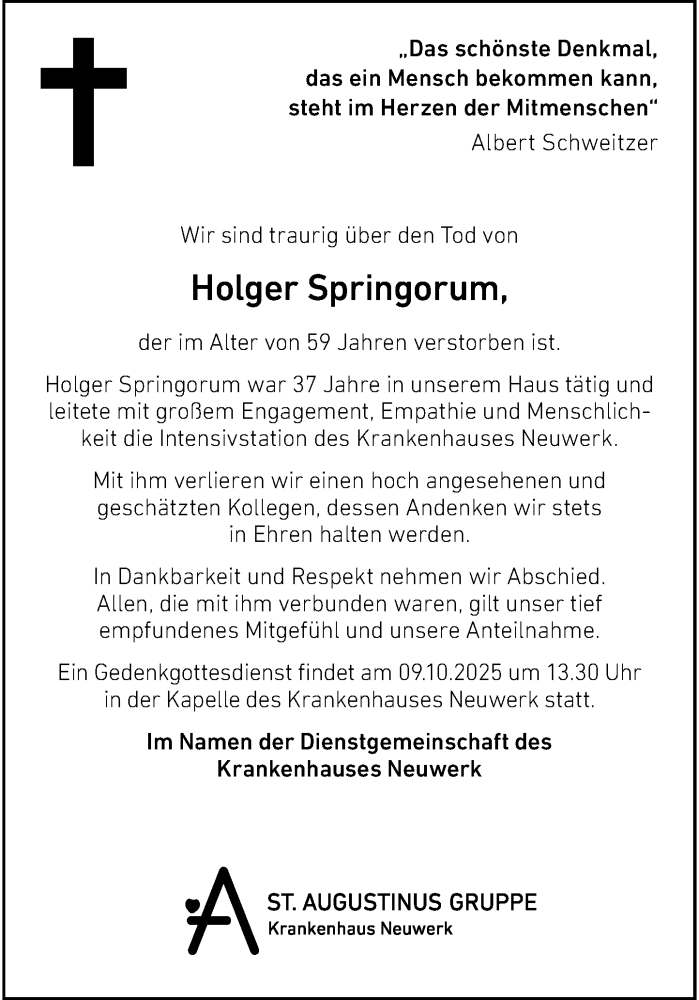 „Das schönste Denkmal, das ein Mensch bekommen kann, steht im Herzen der Mitmenschen“
Albert Schweitzer

Wir sind traurig über den Tod von

Holger Springorum,

der im Alter von 59 Jahren verstorben ist.

Holger Springorum war 37 Jahre in unserem Haus tätig und leitete mit großem Engagement, Empathie und Menschlichkeit die Intensivstation des Krankenhauses Neuwerk.

Mit ihm verlieren wir einen hoch angesehenen und geschätzten Kollegen, dessen Andenken wir stets in Ehren halten werden.

In Dankbarkeit und Respekt nehmen wir Abschied. Allen, die mit ihm verbunden waren, gilt unser tief empfundenes Mitgefühl und unsere Anteilnahme.

Ein Gedenkgottesdienst findet am 09.10.2025 um 13.30 Uhr in der Kapelle des Krankenhauses Neuwerk statt.

Im Namen der Dienstgemeinschaft des Krankenhauses Neuwerk

ST. AUGUSTINUS GRUPPE
Krankenhaus Neuwerk